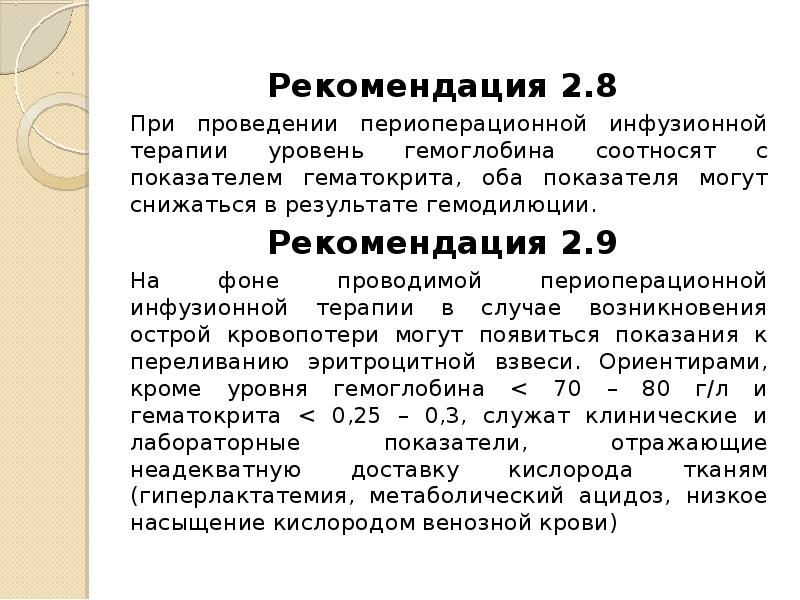 Рекомендация 2.8

При проведении периоперационной инфузионной терапии уровень гемоглобина соотносят с показателем гематокрита, оба показателя могут снижаться в результате гемодилюции.

Рекомендация 2.9

На фоне проводимой периоперационной инфузионной терапии в случае возникновения острой кровопотери могут появиться показания к переливанию эритроцитной взвеси. Ориентирами, кроме уровня гемоглобина < 70 – 80 г/л и гематокрита < 0,25 – 0,3, служат клинические и лабораторные показатели, отражающие неадекватную доставку кислорода тканям (гиперлактатемия, метаболический ацидоз, низкое насыщение кислородом венозной крови)